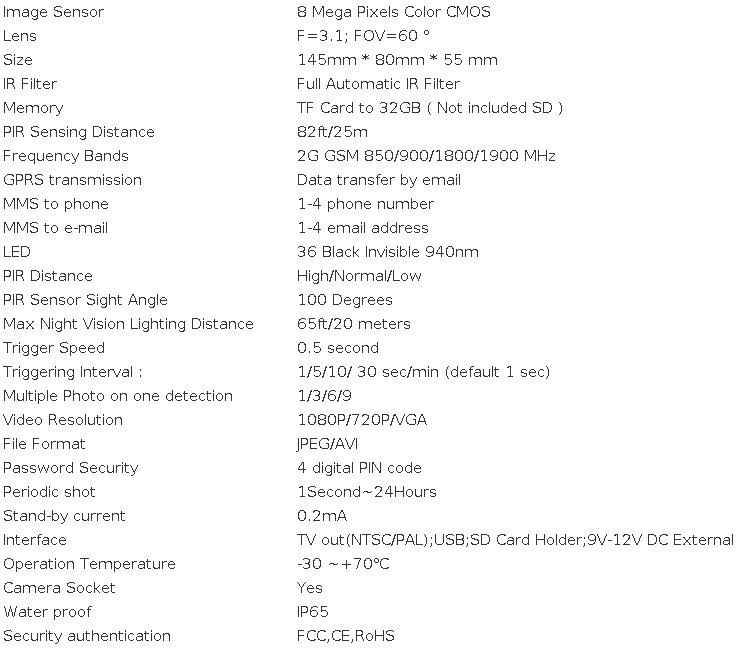 | | |
|---|---|
| Image Sensor | 8 Mega Pixels Color CMOS |
| Lens | F=3.1; FOV=60 ° |
| Size | 145mm * 80mm * 55 mm |
| IR Filter | Full Automatic IR Filter |
| Memory | TF Card to 32GB ( Not included SD ) |
| PIR Sensing Distance | 82ft/25m |
| Frequency Bands | 2G GSM 850/900/1800/1900 MHz |
| GPRS transmission | Data transfer by email |
| MMS to phone | 1-4 phone number |
| MMS to e-mail | 1-4 email address |
| LED | 36 Black Invisible 940nm |
| PIR Distance | High/Normal/Low |
| PIR Sensor Sight Angle | 100 Degrees |
| Max Night Vision Lighting Distance | 65ft/20 meters |
| Trigger Speed | 0.5 second |
| Triggering Interval : | 1/5/10/ 30 sec/min (default 1 sec) |
| Multiple Photo on one detection | 1/3/6/9 |
| Video Resolution | 1080P/720P/VGA |
| File Format | JPEG/AVI |
| Password Security | 4 digital PIN code |
| Periodic shot | 1Second~24Hours |
| Stand-by current | 0.2mA |
| Interface | TV out(NTSC/PAL);USB;SD Card Holder;9V-12V DC External |
| Operation Temperature | -30 ~+70℃ |
| Camera Socket | Yes |
| Water proof | IP65 |
| Security authentication | FCC,CE,RoHS |